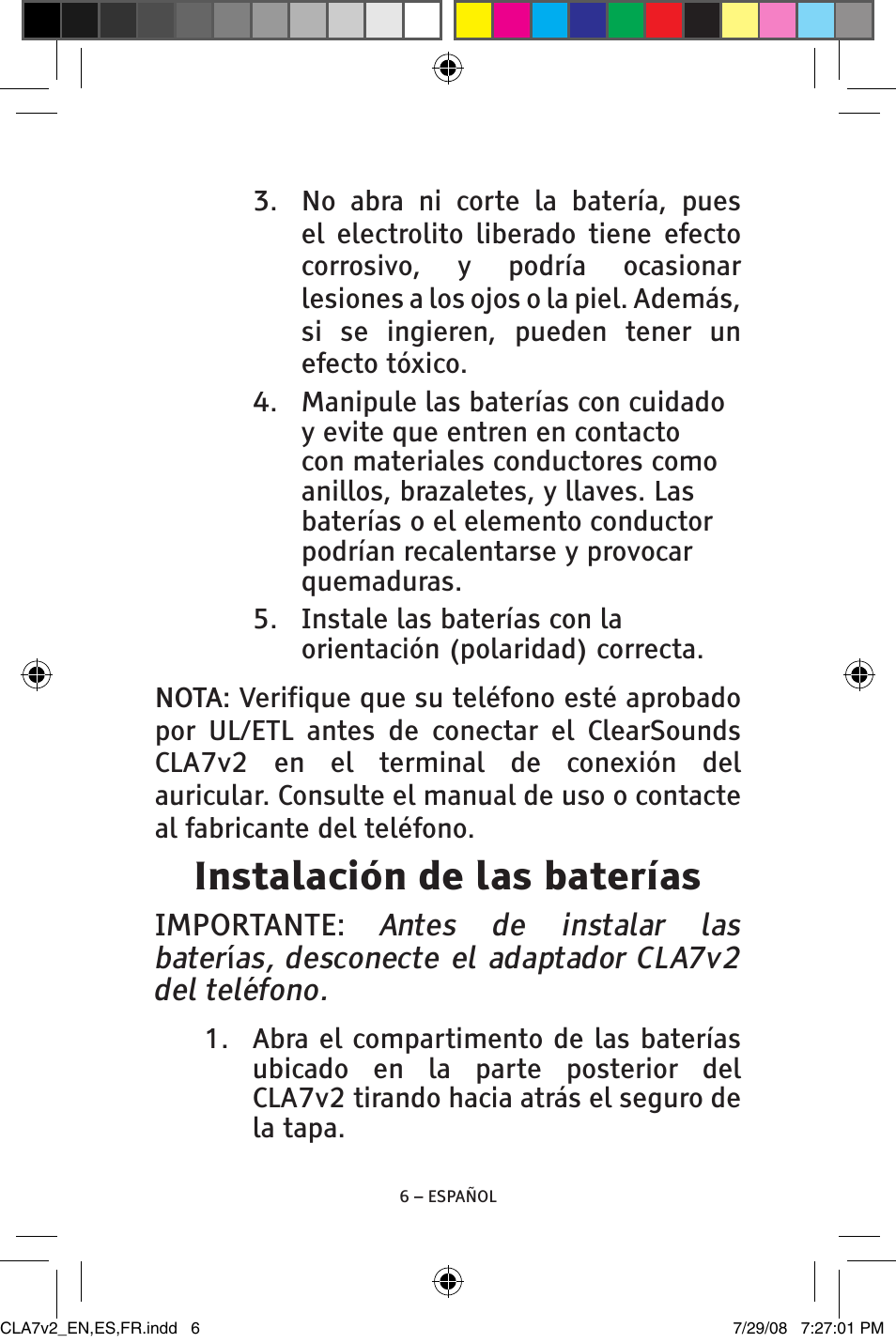 3. No abra ni corte la batería, pues el electrolito liberado tiene efecto corrosivo, y podría ocasionar lesiones a los ojos o la piel. Además, si se ingieren, pueden tener un efecto tóxico.

4. Manipule las baterías con cuidado y evite que entren en contacto con materiales conductores como anillos, brazaletes, y llaves. Las baterías o el elemento conductor podrían recalentarse y provocar quemaduras.

5. Instale las baterías con la orientación (polaridad) correcta.

NOTA: Verifique que su teléfono esté aprobado por UL/ETL antes de conectar el ClearSounds CLA7v2 en el terminal de conexión del auricular. Consulte el manual de uso o contacte al fabricante del teléfono.

Instalación de las baterías

IMPORTANTE: Antes de instalar las baterías, desconecte el adaptador CLA7v2 del teléfono.

1. Abra el compartimento de las baterías ubicado en la parte posterior del CLA7v2 tirando hacia atrás el seguro de la tapa.

6 – ESPAÑOL

CLA7v2_EN,ES,FR.indd 6

7/29/08 7:27:01 PM